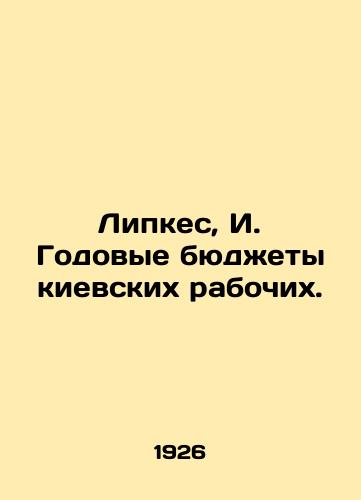 Липкес, И.
Годовые бюджеты киевских рабочих.

1926